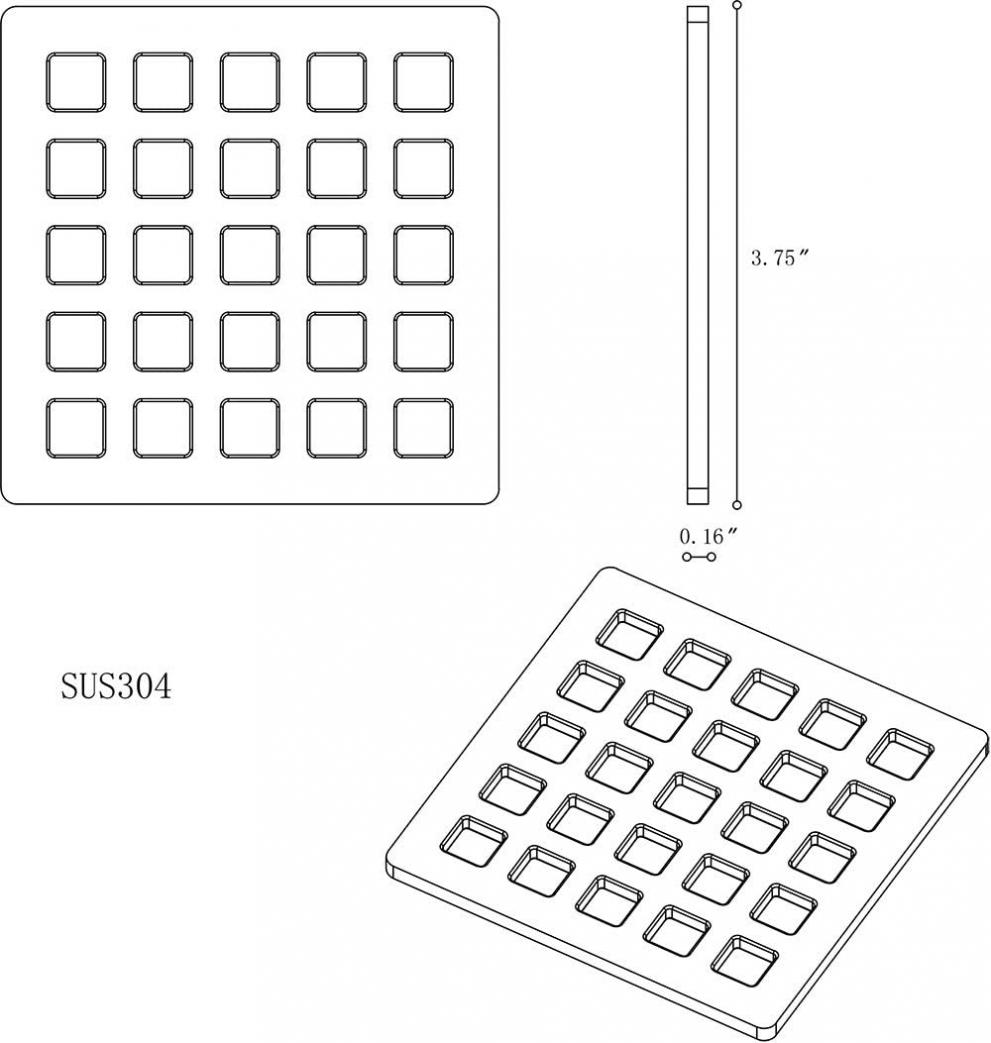 3.75″

0.16″

SUS304